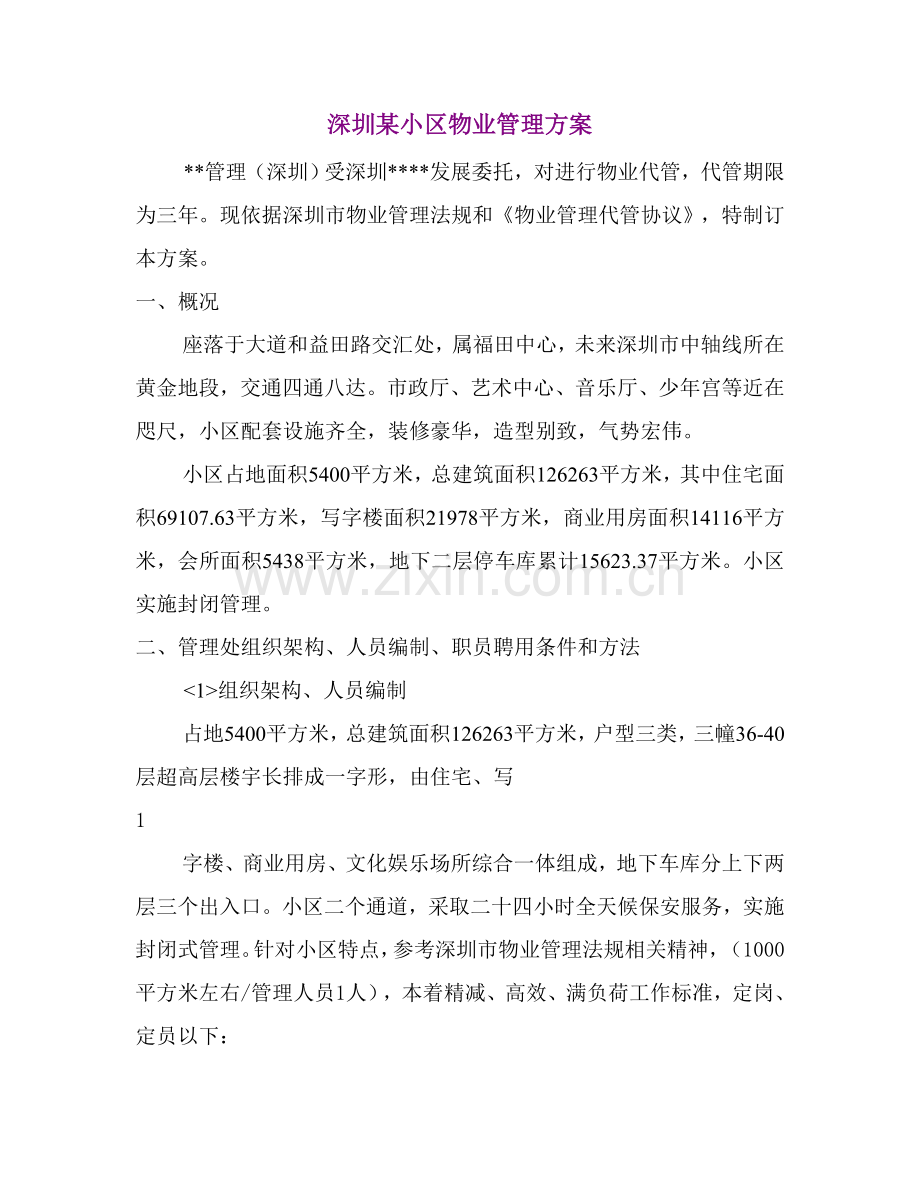 深圳某小区物业管理方案

**管理（深圳）受深圳****发展委托，对进行物业代管，代管期限为三年。现依据深圳市物业管理法规和《物业管理代管协议》，特制订本方案。

一、概况

座落于大道和益田路交汇处，属福田中心，未来深圳市中轴线所在黄金地段，交通四通八达。市政厅、艺术中心、音乐厅、少年宫等近在咫尺，小区配套设施齐全，装修豪华，造型别致，气势宏伟。

小区占地面积5400平方米，总建筑面积126263平方米，其中住宅面积69107.63平方米，写字楼面积21978平方米，商业用房面积14116平方米，会所面积5438平方米，地下二层停车库累计15623.37平方米。小区实施封闭管理。

二、管理处组织架构、人员编制、职员聘用条件和方法

<1>组织架构、人员编制

占地5400平方米，总建筑面积126263平方米，户型三类，三幢36-40层超高层楼宇长排成一字形，由住宅、写

1

字楼、商业用房、文化娱乐场所综合一体组成，地下车库分上下两层三个出入口。小区二个通道，采取二十四小时全天候保安服务，实施封闭式管理。针对小区特点，参考深圳市物业管理法规相关精神，（1000平方米左右/管理人员1人），本着精减、高效、满负荷工作标准，定岗、定员以下：

www.zixin.com.cn